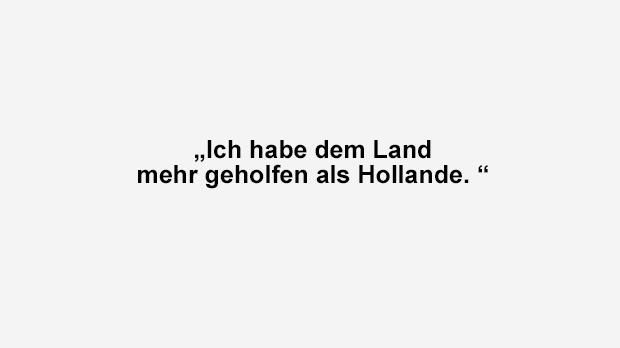 „Ich habe dem Land mehr geholfen als Hollande. “